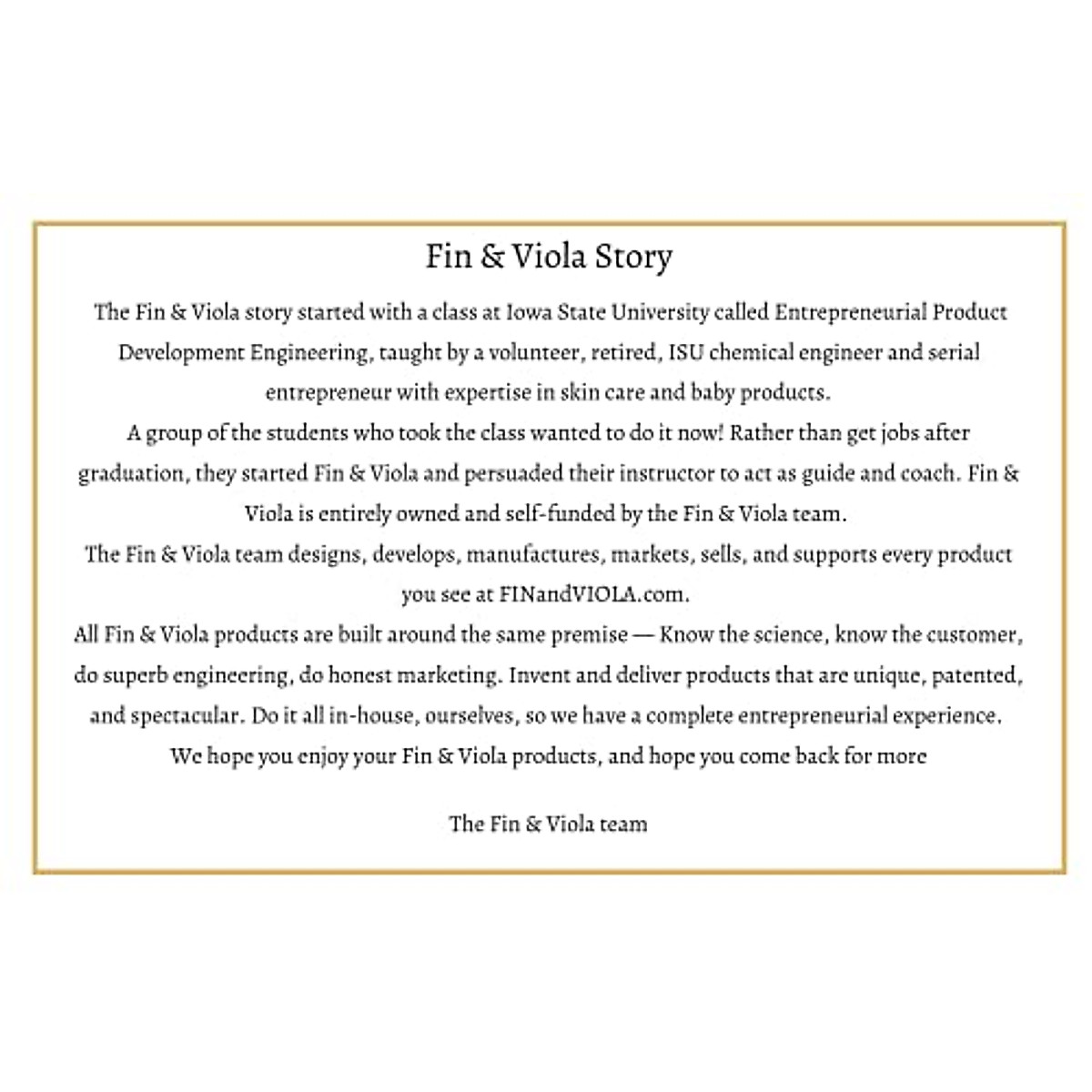 Fin & Viola Story

The Fin & Viola story started with a class at Iowa State University called Entrepreneurial Product Development Engineering, taught by a volunteer, retired, ISU chemical engineer and serial entrepreneur with expertise in skin care and baby products.

A group of the students who took the class wanted to do it now! Rather than get jobs after graduation, they started Fin & Viola and persuaded their instructor to act as guide and coach. Fin & Viola is entirely owned and self-funded by the Fin & Viola team.

The Fin & Viola team designs, develops, manufactures, markets, sells, and supports every product you see at FINandVIOLA.com.

All Fin & Viola products are built around the same premise — Know the science, know the customer, do superb engineering, do honest marketing. Invent and deliver products that are unique, patented, and spectacular. Do it all in-house, ourselves, so we have a complete entrepreneurial experience.

We hope you enjoy your Fin & Viola products, and hope you come back for more

The Fin & Viola team